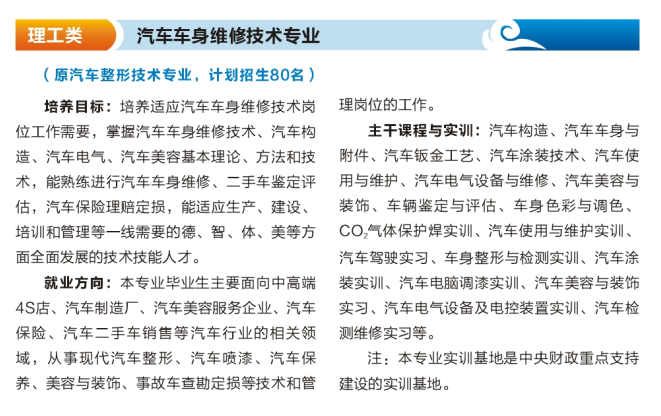 理工类

汽车车身维修技术专业

（原汽车整形技术专业，计划招生80名）

培养目标：培养适应汽车车身维修技术岗位工作需要，掌握汽车车身维修技术、汽车构造、汽车电气、汽车美容基本理论、方法和技术，能熟练进行汽车车身维修、二手车鉴定评估，汽车保险理赔定损，能适应生产、建设、培训和管理等一线需要的德、智、体、美等方面全面发展的技术技能人才。

就业方向：本专业毕业生主要面向中高端4S店、汽车制造厂、汽车美容服务企业、汽车保险、汽车二手车销售等汽车行业的相关领域，从事现代汽车整形、汽车喷漆、汽车保养、美容与装饰、事故车查勘定损等技术和管理岗位的工作。

主干课程与实训：汽车构造、汽车车身与附件、汽车钣金工艺、汽车涂装技术、汽车使用与维护、汽车电气设备与维修、汽车美容与装饰、车辆鉴定与评估、车身色彩与调色、$CO_2$气体保护焊实训、汽车使用与维护实训、汽车驾驶实习、车身整形与检测实训、汽车涂装实训、汽车电脑调漆实训、汽车美容与装饰实习、汽车电气设备及电控装置实训、汽车检测维修实习等。

注：本专业实训基地是中央财政重点支持建设的实训基地。